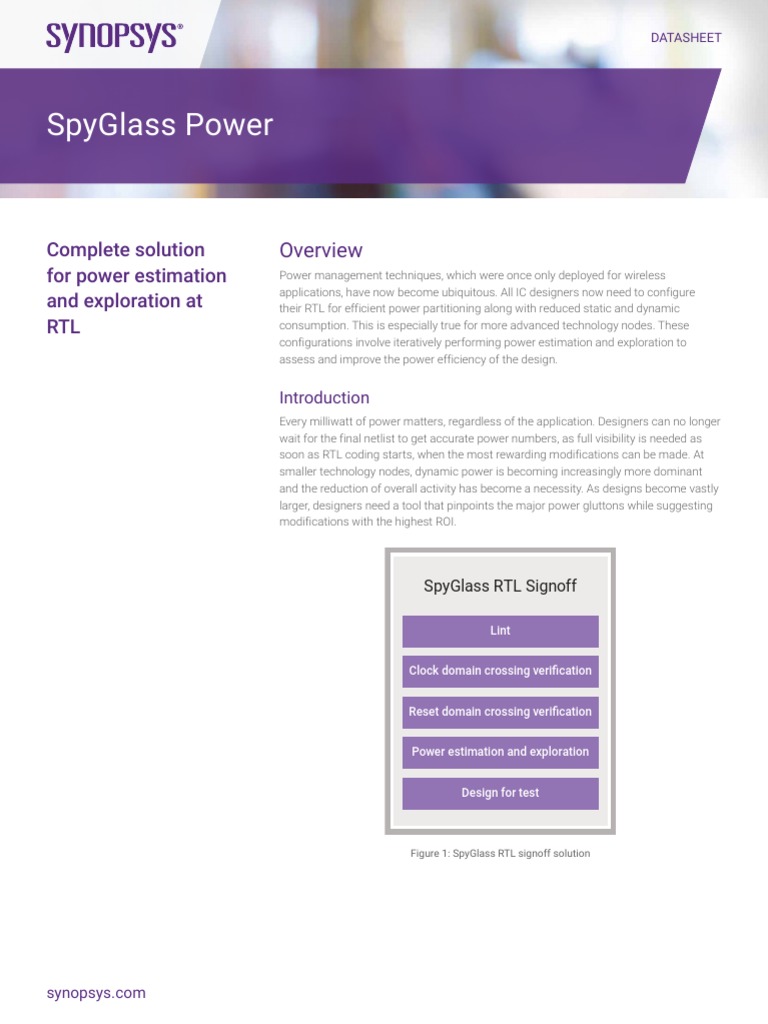 SYNOPSYS®

DATASHEET

SpyGlass Power

Complete solution for power estimation and exploration at RTL

Overview

Power management techniques, which were once only deployed for wireless applications, have now become ubiquitous. All IC designers now need to configure their RTL for efficient power partitioning along with reduced static and dynamic consumption. This is especially true for more advanced technology nodes. These configurations involve iteratively performing power estimation and exploration to assess and improve the power efficiency of the design.

Introduction

Every milliwatt of power matters, regardless of the application. Designers can no longer wait for the final netlist to get accurate power numbers, as full visibility is needed as soon as RTL coding starts, when the most rewarding modifications can be made. At smaller technology nodes, dynamic power is becoming increasingly more dominant and the reduction of overall activity has become a necessity. As designs become vastly larger, designers need a tool that pinpoints the major power gluttons while suggesting modifications with the highest ROI.

SpyGlass RTL Signoff

Lint

Clock domain crossing verification

Reset domain crossing verification

Power estimation and exploration

Design for test

Figure 1: SpyGlass RTL signoff solution

synopsys.com